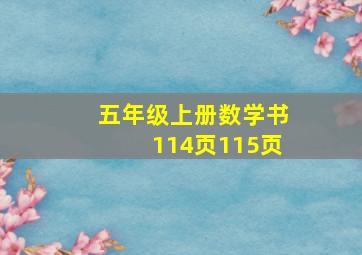 五年级上册数学书
114页115页